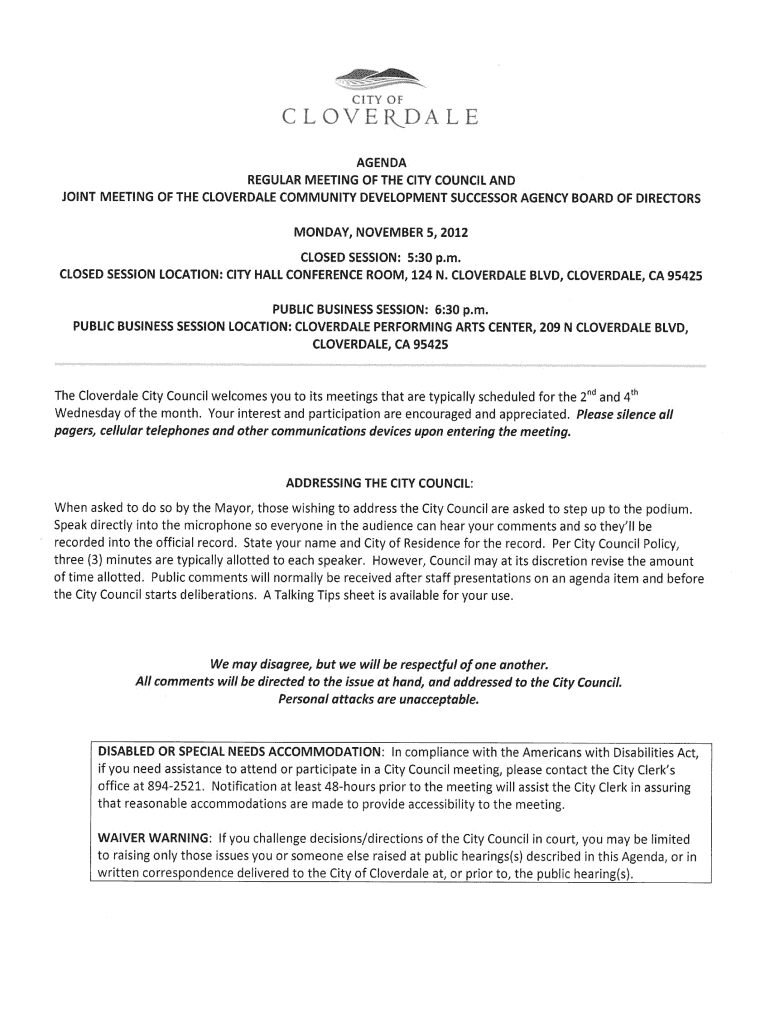 CITY OF
CLOVERDALE

AGENDA
REGULAR MEETING OF THE CITY COUNCIL AND
JOINT MEETING OF THE CLOVERDALE COMMUNITY DEVELOPMENT SUCCESSOR AGENCY BOARD OF DIRECTORS

MONDAY, NOVEMBER 5, 2012

CLOSED SESSION: 5:30 p.m.
CLOSED SESSION LOCATION: CITY HALL CONFERENCE ROOM, 124 N. CLOVERDALE BLVD, CLOVERDALE, CA 95425

PUBLIC BUSINESS SESSION: 6:30 p.m.
PUBLIC BUSINESS SESSION LOCATION: CLOVERDALE PERFORMING ARTS CENTER, 209 N CLOVERDALE BLVD, CLOVERDALE, CA 95425

The Cloverdale City Council welcomes you to its meetings that are typically scheduled for the $2^{nd}$ and $4^{th}$ Wednesday of the month. Your interest and participation are encouraged and appreciated. Please silence all pagers, cellular telephones and other communications devices upon entering the meeting.

ADDRESSING THE CITY COUNCIL:

When asked to do so by the Mayor, those wishing to address the City Council are asked to step up to the podium. Speak directly into the microphone so everyone in the audience can hear your comments and so they'll be recorded into the official record. State your name and City of Residence for the record. Per City Council Policy, three (3) minutes are typically allotted to each speaker. However, Council may at its discretion revise the amount of time allotted. Public comments will normally be received after staff presentations on an agenda item and before the City Council starts deliberations. A Talking Tips sheet is available for your use.

We may disagree, but we will be respectful of one another.
All comments will be directed to the issue at hand, and addressed to the City Council.
Personal attacks are unacceptable.

DISABLED OR SPECIAL NEEDS ACCOMMODATION: In compliance with the Americans with Disabilities Act, if you need assistance to attend or participate in a City Council meeting, please contact the City Clerk's office at 894-2521. Notification at least 48-hours prior to the meeting will assist the City Clerk in assuring that reasonable accommodations are made to provide accessibility to the meeting.

WAIVER WARNING: If you challenge decisions/directions of the City Council in court, you may be limited to raising only those issues you or someone else raised at public hearings(s) described in this Agenda, or in written correspondence delivered to the City of Cloverdale at, or prior to, the public hearing(s).